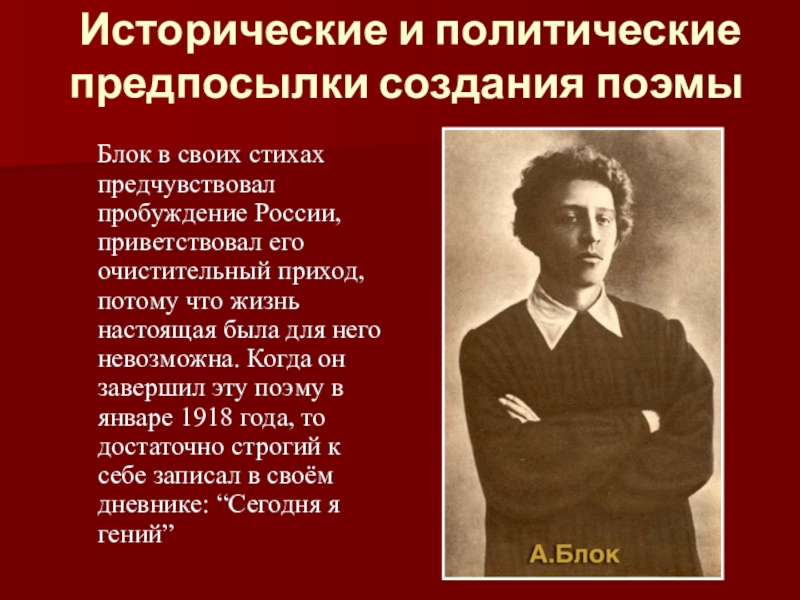 Исторические и политические предпосылки создания поэмы

Блок в своих стихах предчувствовал пробуждение России, приветствовал его очистительный приход, потому что жизнь настоящая была для него невозможна. Когда он завершил эту поэму в январе 1918 года, то достаточно строгий к себе записал в своём дневнике: “Сегодня я гений”

А.Блок